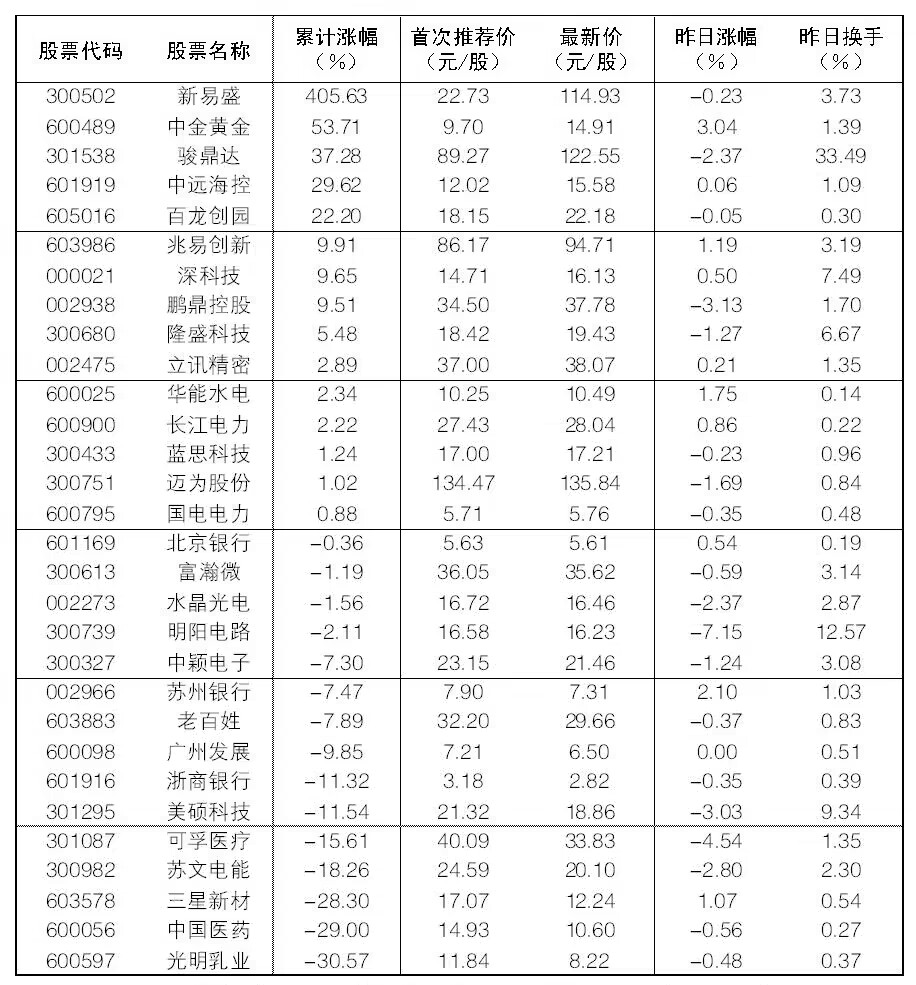 | 股票代码 | 股票名称 | 累计涨幅（%） | 首次推荐价（元/股） | 最新价（元/股） | 昨日涨幅（%） | 昨日换手（%） |
|---|---|---|---|---|---|---|
| 300502 | 新易盛 | 405.63 | 22.73 | 114.93 | −0.23 | 3.73 |
| 600489 | 中金黄金 | 53.71 | 9.70 | 14.91 | 3.04 | 1.39 |
| 301538 | 骏鼎达 | 37.28 | 89.27 | 122.55 | −2.37 | 33.49 |
| 601919 | 中远海控 | 29.62 | 12.02 | 15.58 | 0.06 | 1.09 |
| 605016 | 百龙创园 | 22.20 | 18.15 | 22.18 | −0.05 | 0.30 |
| 603986 | 兆易创新 | 9.91 | 86.17 | 94.71 | 1.19 | 3.19 |
| 000021 | 深科技 | 9.65 | 14.71 | 16.13 | 0.50 | 7.49 |
| 002938 | 鹏鼎控股 | 9.51 | 34.50 | 37.78 | −3.13 | 1.70 |
| 300680 | 隆盛科技 | 5.48 | 18.42 | 19.43 | −1.27 | 6.67 |
| 002475 | 立讯精密 | 2.89 | 37.00 | 38.07 | 0.21 | 1.35 |
| 600025 | 华能水电 | 2.34 | 10.25 | 10.49 | 1.75 | 0.14 |
| 600900 | 长江电力 | 2.22 | 27.43 | 28.04 | 0.86 | 0.22 |
| 300433 | 蓝思科技 | 1.24 | 17.00 | 17.21 | −0.23 | 0.96 |
| 300751 | 迈为股份 | 1.02 | 134.47 | 135.84 | −1.69 | 0.84 |
| 600795 | 国电电力 | 0.88 | 5.71 | 5.76 | −0.35 | 0.48 |
| 601169 | 北京银行 | −0.36 | 5.63 | 5.61 | 0.54 | 0.19 |
| 300613 | 富瀚微 | −1.19 | 36.05 | 35.62 | −0.59 | 3.14 |
| 002273 | 水晶光电 | −1.56 | 16.72 | 16.46 | −2.37 | 2.87 |
| 300739 | 明阳电路 | −2.11 | 16.58 | 16.23 | −7.15 | 12.57 |
| 300327 | 中颖电子 | −7.30 | 23.15 | 21.46 | −1.24 | 3.08 |
| 002966 | 苏州银行 | −7.47 | 7.90 | 7.31 | 2.10 | 1.03 |
| 603883 | 老百姓 | −7.89 | 32.20 | 29.66 | −0.37 | 0.83 |
| 600098 | 广州发展 | −9.85 | 7.21 | 6.50 | 0.00 | 0.51 |
| 601916 | 浙商银行 | −11.32 | 3.18 | 2.82 | −0.35 | 0.39 |
| 301295 | 美硕科技 | −11.54 | 21.32 | 18.86 | −3.03 | 9.34 |
| 301087 | 可孚医疗 | −15.61 | 40.09 | 33.83 | −4.54 | 1.35 |
| 300982 | 苏文电能 | −18.26 | 24.59 | 20.10 | −2.80 | 2.30 |
| 603578 | 三星新材 | −28.30 | 17.07 | 12.24 | 1.07 | 0.54 |
| 600056 | 中国医药 | −29.00 | 14.93 | 10.60 | −0.56 | 0.27 |
| 600597 | 光明乳业 | −30.57 | 11.84 | 8.22 | −0.48 | 0.37 |